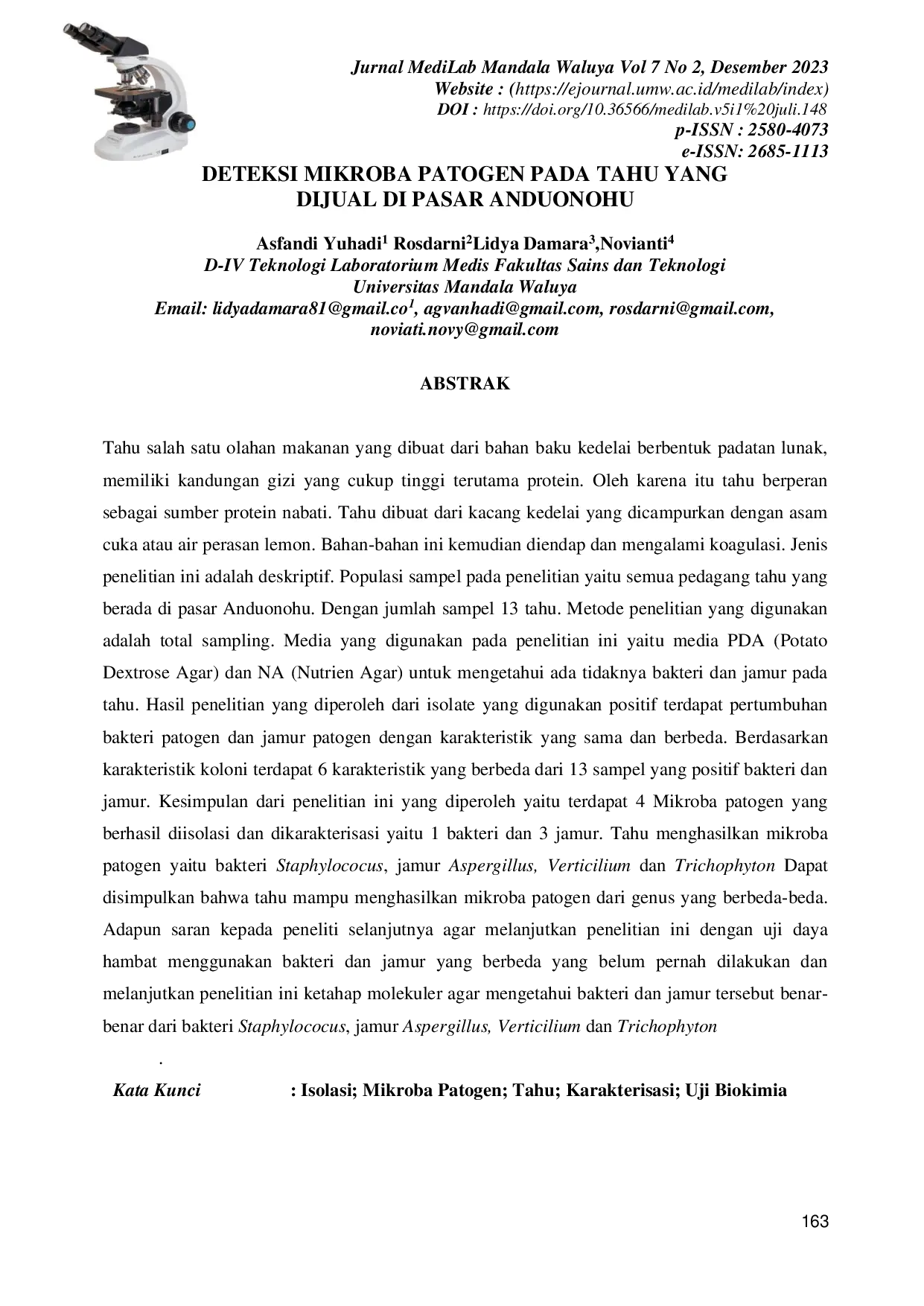 Jurnal MediLab Mandala Waluya Vol 7 No 2, Desember 2023
Website : (https://ejournal.umw.ac.id/medilab/index)
DOI : https://doi.org/10.36566/medilab.v5i1%20juli.148
p-ISSN : 2580-4073
e-ISSN: 2685-1113

DETEKSI MIKROBA PATOGEN PADA TAHU YANG DIJUAL DI PASAR ANDUONOHU

Asfandi Yuhadi$^{1}$ Rosdarni$^{2}$Lidya Damara$^{3}$,Novianti$^{4}$
D-IV Teknologi Laboratorium Medis Fakultas Sains dan Teknologi
Universitas Mandala Waluya
Email: lidyadamara81@gmail.co$^{1}$, agvanhadi@gmail.com, rosdarni@gmail.com, noviati.novy@gmail.com

ABSTRAK

Tahu salah satu olahan makanan yang dibuat dari bahan baku kedelai berbentuk padatan lunak, memiliki kandungan gizi yang cukup tinggi terutama protein. Oleh karena itu tahu berperan sebagai sumber protein nabati. Tahu dibuat dari kacang kedelai yang dicampurkan dengan asam cuka atau air perasan lemon. Bahan-bahan ini kemudian diendap dan mengalami koagulasi. Jenis penelitian ini adalah deskriptif. Populasi sampel pada penelitian yaitu semua pedagang tahu yang berada di pasar Anduonohu. Dengan jumlah sampel 13 tahu. Metode penelitian yang digunakan adalah total sampling. Media yang digunakan pada penelitian ini yaitu media PDA (Potato Dextrose Agar) dan NA (Nutrien Agar) untuk mengetahui ada tidaknya bakteri dan jamur pada tahu. Hasil penelitian yang diperoleh dari isolate yang digunakan positif terdapat pertumbuhan bakteri patogen dan jamur patogen dengan karakteristik yang sama dan berbeda. Berdasarkan karakteristik koloni terdapat 6 karakteristik yang berbeda dari 13 sampel yang positif bakteri dan jamur. Kesimpulan dari penelitian ini yang diperoleh yaitu terdapat 4 Mikroba patogen yang berhasil diisolasi dan dikarakterisasi yaitu 1 bakteri dan 3 jamur. Tahu menghasilkan mikroba patogen yaitu bakteri Staphylococus, jamur Aspergillus, Verticilium dan Trichophyton Dapat disimpulkan bahwa tahu mampu menghasilkan mikroba patogen dari genus yang berbeda-beda. Adapun saran kepada peneliti selanjutnya agar melanjutkan penelitian ini dengan uji daya hambat menggunakan bakteri dan jamur yang berbeda yang belum pernah dilakukan dan melanjutkan penelitian ini ketahap molekuler agar mengetahui bakteri dan jamur tersebut benar-benar dari bakteri Staphylococus, jamur Aspergillus, Verticilium dan Trichophyton

.

Kata Kunci : Isolasi; Mikroba Patogen; Tahu; Karakterisasi; Uji Biokimia

163